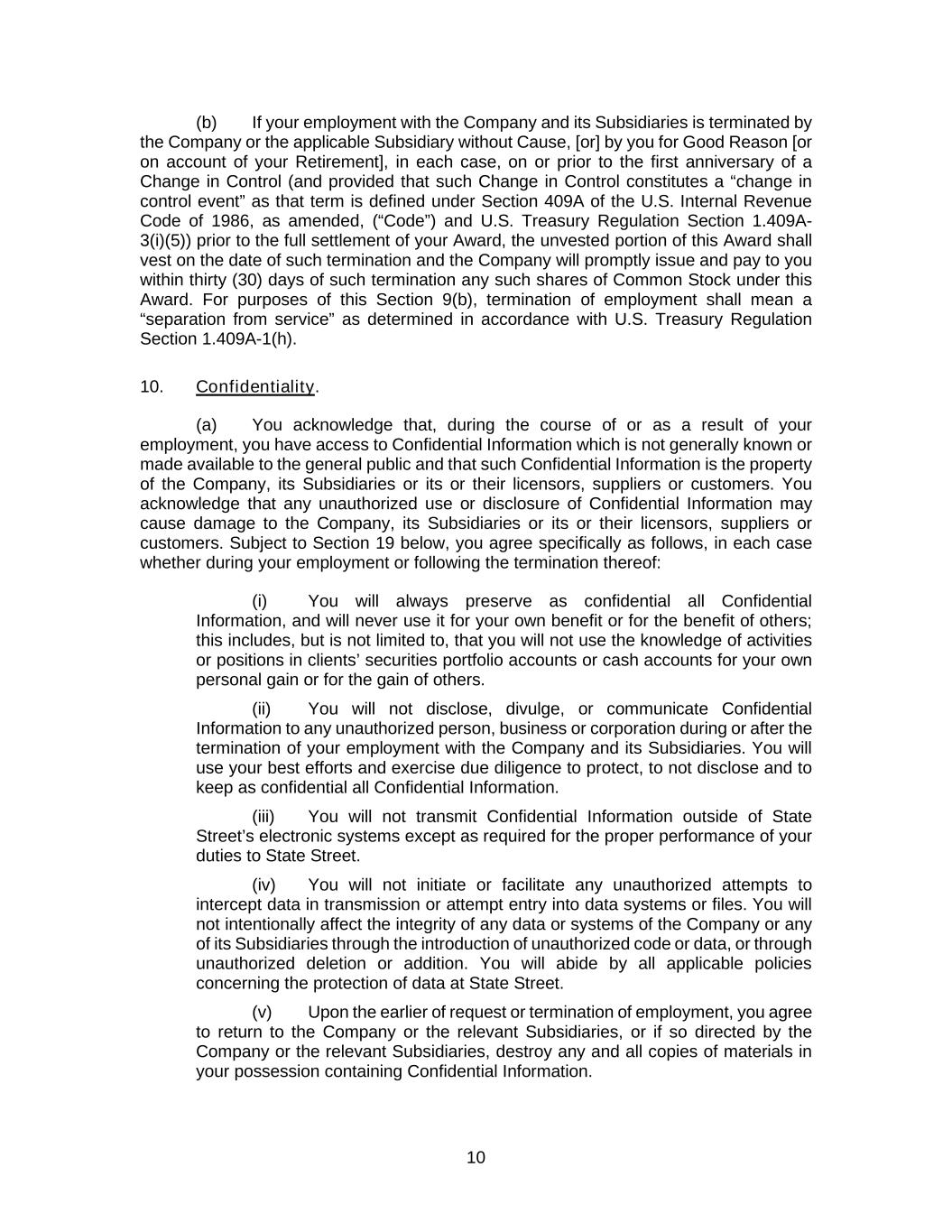 (b) If your employment with the Company and its Subsidiaries is terminated by the Company or the applicable Subsidiary without Cause, [or] by you for Good Reason [or on account of your Retirement], in each case, on or prior to the first anniversary of a Change in Control (and provided that such Change in Control constitutes a “change in control event” as that term is defined under Section 409A of the U.S. Internal Revenue Code of 1986, as amended, (“Code”) and U.S. Treasury Regulation Section 1.409A-3(i)(5)) prior to the full settlement of your Award, the unvested portion of this Award shall vest on the date of such termination and the Company will promptly issue and pay to you within thirty (30) days of such termination any such shares of Common Stock under this Award. For purposes of this Section 9(b), termination of employment shall mean a “separation from service” as determined in accordance with U.S. Treasury Regulation Section 1.409A-1(h).

10. Confidentiality.

(a) You acknowledge that, during the course of or as a result of your employment, you have access to Confidential Information which is not generally known or made available to the general public and that such Confidential Information is the property of the Company, its Subsidiaries or its or their licensors, suppliers or customers. You acknowledge that any unauthorized use or disclosure of Confidential Information may cause damage to the Company, its Subsidiaries or its or their licensors, suppliers or customers. Subject to Section 19 below, you agree specifically as follows, in each case whether during your employment or following the termination thereof:

(i) You will always preserve as confidential all Confidential Information, and will never use it for your own benefit or for the benefit of others; this includes, but is not limited to, that you will not use the knowledge of activities or positions in clients’ securities portfolio accounts or cash accounts for your own personal gain or for the gain of others.

(ii) You will not disclose, divulge, or communicate Confidential Information to any unauthorized person, business or corporation during or after the termination of your employment with the Company and its Subsidiaries. You will use your best efforts and exercise due diligence to protect, to not disclose and to keep as confidential all Confidential Information.

(iii) You will not transmit Confidential Information outside of State Street’s electronic systems except as required for the proper performance of your duties to State Street.

(iv) You will not initiate or facilitate any unauthorized attempts to intercept data in transmission or attempt entry into data systems or files. You will not intentionally affect the integrity of any data or systems of the Company or any of its Subsidiaries through the introduction of unauthorized code or data, or through unauthorized deletion or addition. You will abide by all applicable policies concerning the protection of data at State Street.

(v) Upon the earlier of request or termination of employment, you agree to return to the Company or the relevant Subsidiaries, or if so directed by the Company or the relevant Subsidiaries, destroy any and all copies of materials in your possession containing Confidential Information.

10